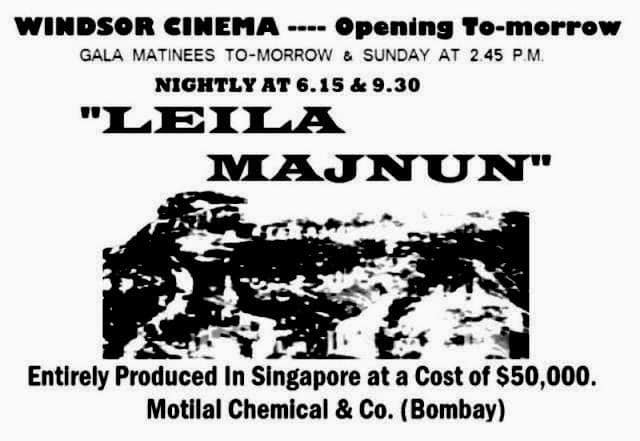 WINDSOR CINEMA ---- Opening To-morrow
GALA MATINEES TO-MORROW & SUNDAY AT 2.45 P.M.
NIGHTLY AT 6.15 & 9.30

"LEILA
MAJNUN"

Entirely Produced In Singapore at a Cost of $50,000.
Motilal Chemical & Co. (Bombay)